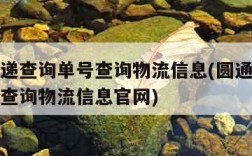 递查询单号查询物流信息(圆通
查询物流信息官网)